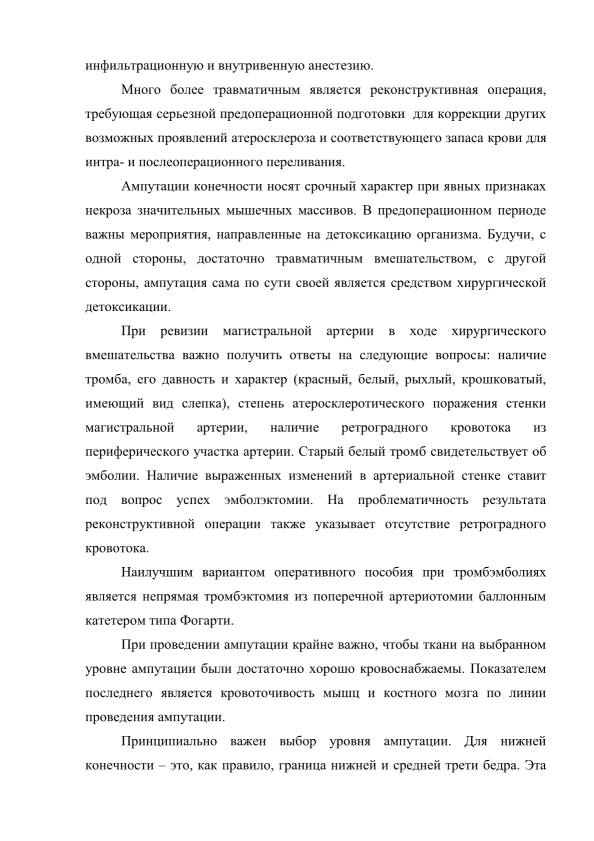 инфильтрационную и внутривенную анестезию.

Много более травматичным является реконструктивная операция, требующая серьезной предоперационной подготовки для коррекции других возможных проявлений атеросклероза и соответствующего запаса крови для интра- и послеоперационного переливания.

Ампутации конечности носят срочный характер при явных признаках некроза значительных мышечных массивов. В предоперационном периоде важны мероприятия, направленные на детоксикацию организма. Будучи, с одной стороны, достаточно травматичным вмешательством, с другой стороны, ампутация сама по сути своей является средством хирургической детоксикации.

При ревизии магистральной артерии в ходе хирургического вмешательства важно получить ответы на следующие вопросы: наличие тромба, его давность и характер (красный, белый, рыхлый, крошковатый, имеющий вид слепка), степень атеросклеротического поражения стенки магистральной артерии, наличие ретроградного кровотока из периферического участка артерии. Старый белый тромб свидетельствует об эмболии. Наличие выраженных изменений в артериальной стенке ставит под вопрос успех эмболэктомии. На проблематичность результата реконструктивной операции также указывает отсутствие ретроградного кровотока.

Наилучшим вариантом оперативного пособия при тромбэмболиях является непрямая тромбэктомия из поперечной артериотомии баллонным катетером типа Фогарти.

При проведении ампутации крайне важно, чтобы ткани на выбранном уровне ампутации были достаточно хорошо кровоснабжаемы. Показателем последнего является кровоточивость мышц и костного мозга по линии проведения ампутации.

Принципиально важен выбор уровня ампутации. Для нижней конечности – это, как правило, граница нижней и средней трети бедра. Эта